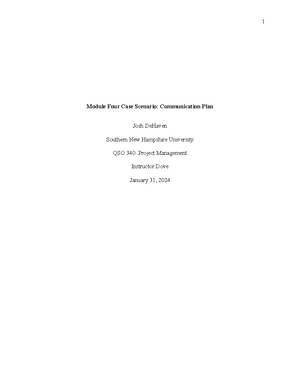 1

Module Four Case Scenario: Communication Plan

Josh DeHaven

Southern New Hampshire University

QSO 340: Project Management

Instructor Dove

January 31, 2024